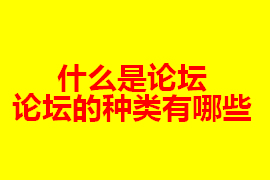 什么是论坛
论坛的种类有哪些